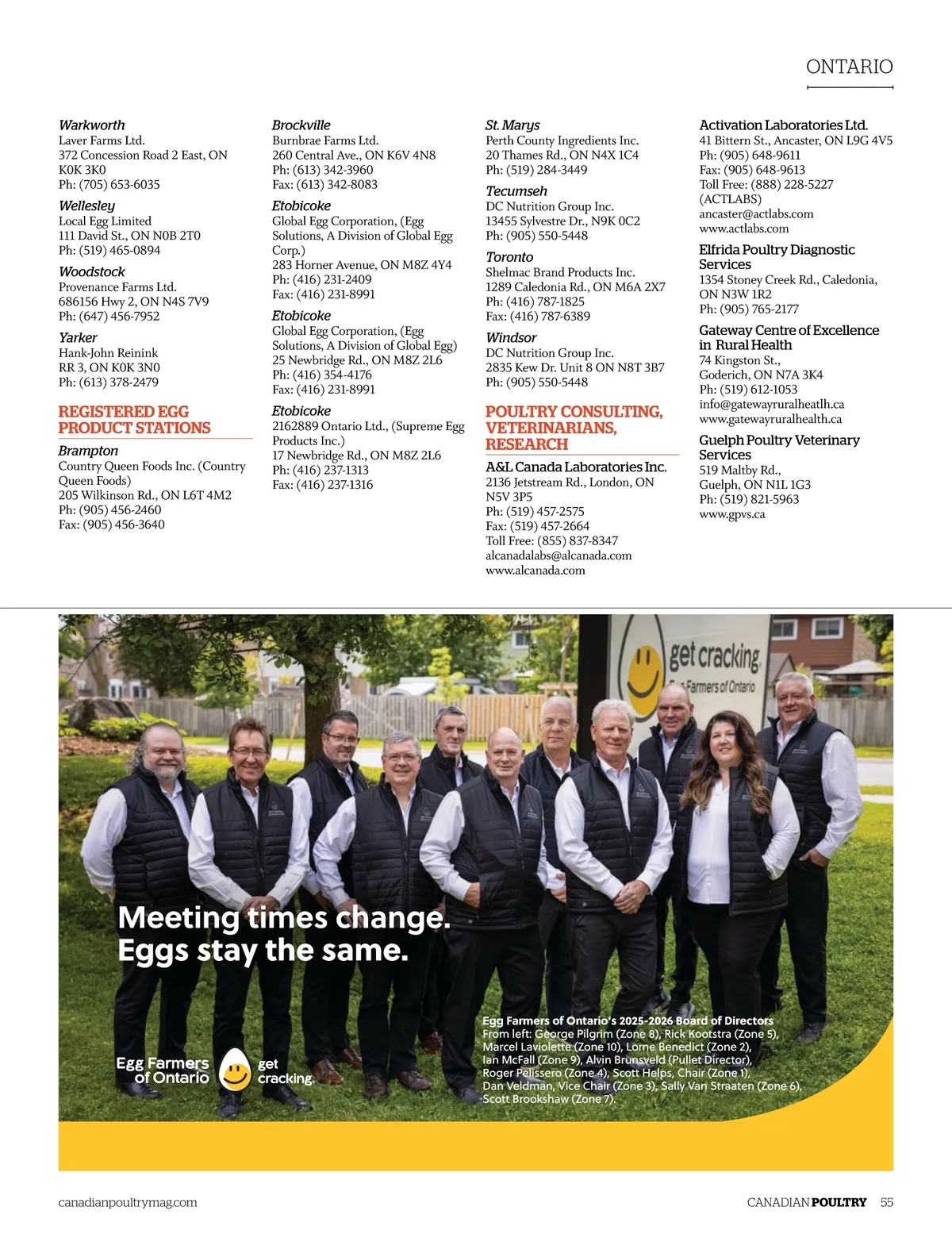 ONTARIO

Warkworth
Laver Farms Ltd.
372 Concession Road 2 East, ON K0K 3K0
Ph: (705) 653-6035

Wellesley
Local Egg Limited
111 David St., ON N0B 2T0
Ph: (519) 465-0894

Woodstock
Provenance Farms Ltd.
686156 Hwy 2, ON N4S 7V9
Ph: (647) 456-7952

Yarker
Hank-John Reinink
RR 3, ON K0K 3N0
Ph: (613) 378-2479

REGISTERED EGG PRODUCT STATIONS

Brampton
Country Queen Foods Inc. (Country Queen Foods)
205 Wilkinson Rd., ON L6T 4M2
Ph: (905) 456-2460
Fax: (905) 456-3640

Brockville
Burnbrae Farms Ltd.
260 Central Ave., ON K6V 4N8
Ph: (613) 342-3960
Fax: (613) 342-8083

Etobicoke
Global Egg Corporation, (Egg Solutions, A Division of Global Egg Corp.)
283 Horner Avenue, ON M8Z 4Y4
Ph: (416) 231-2409
Fax: (416) 231-8991

Etobicoke
Global Egg Corporation, (Egg Solutions, A Division of Global Egg)
25 Newbridge Rd., ON M8Z 2L6
Ph: (416) 354-4176
Fax: (416) 231-8991

Etobicoke
2162889 Ontario Ltd., (Supreme Egg Products Inc.)
17 Newbridge Rd., ON M8Z 2L6
Ph: (416) 237-1313
Fax: (416) 237-1316

St. Marys
Perth County Ingredients Inc.
20 Thames Rd., ON N4X 1C4
Ph: (519) 284-3449

Tecumseh
DC Nutrition Group Inc.
13455 Sylvestre Dr., N9K 0C2
Ph: (905) 550-5448

Toronto
Shelmac Brand Products Inc.
1289 Caledonia Rd., ON M6A 2X7
Ph: (416) 787-1825
Fax: (416) 787-6389

Windsor
DC Nutrition Group Inc.
2835 Kew Dr. Unit 8 ON N8T 3B7
Ph: (905) 550-5448

POULTRY CONSULTING, VETERINARIANS, RESEARCH

A&L Canada Laboratories Inc.
2136 Jetstream Rd., London, ON N5V 3P5
Ph: (519) 457-2575
Fax: (519) 457-2664
Toll Free: (855) 837-8347
alcanadalabs@alcanada.com
www.alcanada.com

Activation Laboratories Ltd.
41 Bittern St., Ancaster, ON L9G 4V5
Ph: (905) 648-9611
Fax: (905) 648-9613
Toll Free: (888) 228-5227 (ACTLABS)
ancaster@actlabs.com
www.actlabs.com

Elfrida Poultry Diagnostic Services
1354 Stoney Creek Rd., Caledonia, ON N3W 1R2
Ph: (905) 765-2177

Gateway Centre of Excellence in Rural Health
74 Kingston St., Goderich, ON N7A 3K4
Ph: (519) 612-1053
info@gatewayruralheatlh.ca
www.gatewayruralhealth.ca

Guelph Poultry Veterinary Services
519 Maltby Rd., Guelph, ON N1L 1G3
Ph: (519) 821-5963
www.gpvs.ca

get cracking
Farmers of Ontario

Meeting times change.
Eggs stay the same.

Egg Farmers of Ontario get cracking.

Egg Farmers of Ontario's 2025-2026 Board of Directors
From left: George Pilgrim (Zone 8), Rick Kootstra (Zone 5), Marcel Laviolette (Zone 10), Lorne Benedict (Zone 2), Ian McFall (Zone 9), Alvin Brunsveld (Pullet Director), Roger Pelissero (Zone 4), Scott Helps, Chair (Zone 1), Dan Veldman, Vice Chair (Zone 3), Sally Van Straaten (Zone 6), Scott Brookshaw (Zone 7).

canadianpoultrymag.com

CANADIAN POULTRY 55